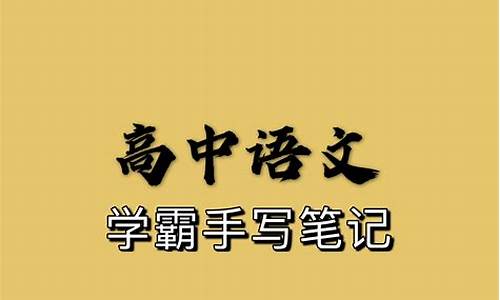 高中语文

学霸手写笔记